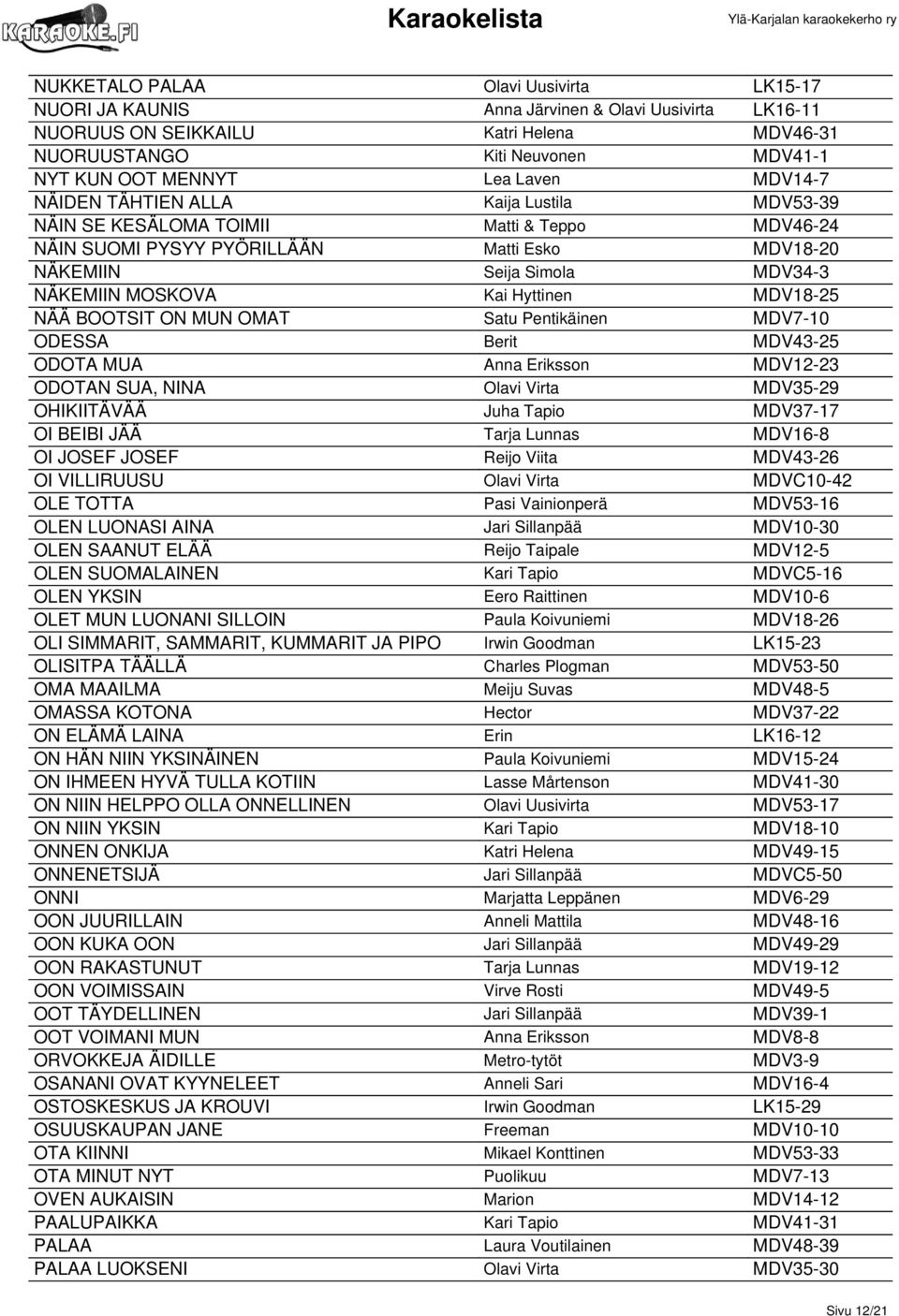 KARAOKE.FI Karaokelista Ylä-Karjalan karaokekerho ry

| | | |
|---|---|---|
| NUKKETALO PALAA | Olavi Uusivirta | LK15-17 |
| NUORI JA KAUNIS | Anna Järvinen & Olavi Uusivirta | LK16-11 |
| NUORUUS ON SEIKKAILU | Katri Helena | MDV46-31 |
| NUORUUSTANGO | Kiti Neuvonen | MDV41-1 |
| NYT KUN OOT MENNYT | Lea Laven | MDV14-7 |
| NÄIDEN TÄHTIEN ALLA | Kaija Lustila | MDV53-39 |
| NÄIN SE KESÄLOMA TOIMII | Matti & Teppo | MDV46-24 |
| NÄIN SUOMI PYSYY PYÖRILLÄÄN | Matti Esko | MDV18-20 |
| NÄKEMIIN | Seija Simola | MDV34-3 |
| NÄKEMIIN MOSKOVA | Kai Hyttinen | MDV18-25 |
| NÄÄ BOOTSIT ON MUN OMAT | Satu Pentikäinen | MDV7-10 |
| ODESSA | Berit | MDV43-25 |
| ODOTA MUA | Anna Eriksson | MDV12-23 |
| ODOTAN SUA, NINA | Olavi Virta | MDV35-29 |
| OHIKIITÄVÄÄ | Juha Tapio | MDV37-17 |
| OI BEIBI JÄÄ | Tarja Lunnas | MDV16-8 |
| OI JOSEF JOSEF | Reijo Viita | MDV43-26 |
| OI VILLIRUUSU | Olavi Virta | MDVC10-42 |
| OLE TOTTA | Pasi Vainionperä | MDV53-16 |
| OLEN LUONASI AINA | Jari Sillanpää | MDV10-30 |
| OLEN SAANUT ELÄÄ | Reijo Taipale | MDV12-5 |
| OLEN SUOMALAINEN | Kari Tapio | MDVC5-16 |
| OLEN YKSIN | Eero Raittinen | MDV10-6 |
| OLET MUN LUONANI SILLOIN | Paula Koivuniemi | MDV18-26 |
| OLI SIMMARIT, SAMMARIT, KUMMARIT JA PIPO | Irwin Goodman | LK15-23 |
| OLISITPA TÄÄLLÄ | Charles Plogman | MDV53-50 |
| OMA MAAILMA | Meiju Suvas | MDV48-5 |
| OMASSA KOTONA | Hector | MDV37-22 |
| ON ELÄMÄ LAINA | Erin | LK16-12 |
| ON HÄN NIIN YKSINÄINEN | Paula Koivuniemi | MDV15-24 |
| ON IHMEEN HYVÄ TULLA KOTIIN | Lasse Mårtenson | MDV41-30 |
| ON NIIN HELPPO OLLA ONNELLINEN | Olavi Uusivirta | MDV53-17 |
| ON NIIN YKSIN | Kari Tapio | MDV18-10 |
| ONNEN ONKIJA | Katri Helena | MDV49-15 |
| ONNENETSIJÄ | Jari Sillanpää | MDVC5-50 |
| ONNI | Marjatta Leppänen | MDV6-29 |
| OON JUURILLAIN | Anneli Mattila | MDV48-16 |
| OON KUKA OON | Jari Sillanpää | MDV49-29 |
| OON RAKASTUNUT | Tarja Lunnas | MDV19-12 |
| OON VOIMISSAIN | Virve Rosti | MDV49-5 |
| OOT TÄYDELLINEN | Jari Sillanpää | MDV39-1 |
| OOT VOIMANI MUN | Anna Eriksson | MDV8-8 |
| ORVOKKEJA ÄIDILLE | Metro-tytöt | MDV3-9 |
| OSANANI OVAT KYYNELEET | Anneli Sari | MDV16-4 |
| OSTOSKESKUS JA KROUVI | Irwin Goodman | LK15-29 |
| OSUUSKAUPAN JANE | Freeman | MDV10-10 |
| OTA KIINNI | Mikael Konttinen | MDV53-33 |
| OTA MINUT NYT | Puolikuu | MDV7-13 |
| OVEN AUKAISIN | Marion | MDV14-12 |
| PAALUPAIKKA | Kari Tapio | MDV41-31 |
| PALAA | Laura Voutilainen | MDV48-39 |
| PALAA LUOKSENI | Olavi Virta | MDV35-30 |

Sivu 12/21